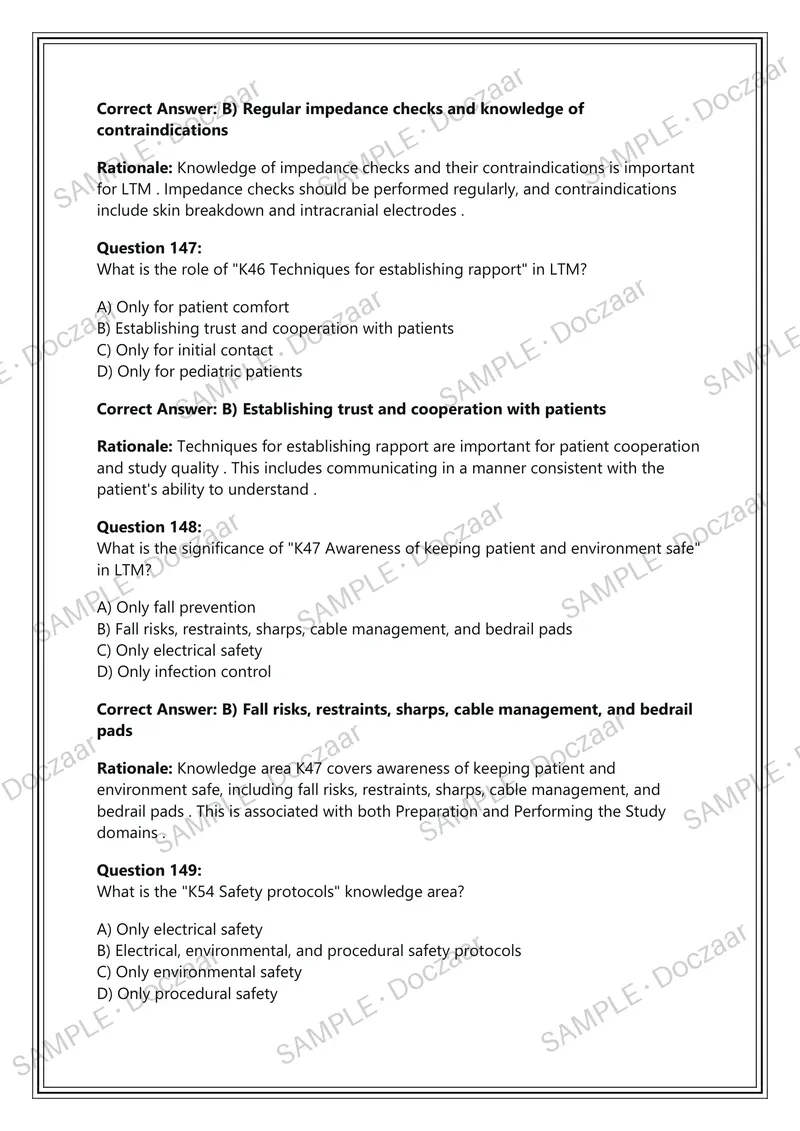 Correct Answer: B) Regular impedance checks and knowledge of contraindications

Rationale: Knowledge of impedance checks and their contraindications is important for LTM . Impedance checks should be performed regularly, and contraindications include skin breakdown and intracranial electrodes .

Question 147:
What is the role of "K46 Techniques for establishing rapport" in LTM?

A) Only for patient comfort
B) Establishing trust and cooperation with patients
C) Only for initial contact
D) Only for pediatric patients

Correct Answer: B) Establishing trust and cooperation with patients

Rationale: Techniques for establishing rapport are important for patient cooperation and study quality . This includes communicating in a manner consistent with the patient's ability to understand .

Question 148:
What is the significance of "K47 Awareness of keeping patient and environment safe" in LTM?

A) Only fall prevention
B) Fall risks, restraints, sharps, cable management, and bedrail pads
C) Only electrical safety
D) Only infection control

Correct Answer: B) Fall risks, restraints, sharps, cable management, and bedrail pads

Rationale: Knowledge area K47 covers awareness of keeping patient and environment safe, including fall risks, restraints, sharps, cable management, and bedrail pads . This is associated with both Preparation and Performing the Study domains .

Question 149:
What is the "K54 Safety protocols" knowledge area?

A) Only electrical safety
B) Electrical, environmental, and procedural safety protocols
C) Only environmental safety
D) Only procedural safety

SAMPLE · Doczaar